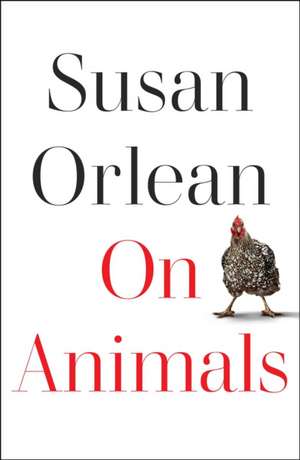 Susan
Orlean
On
Animals